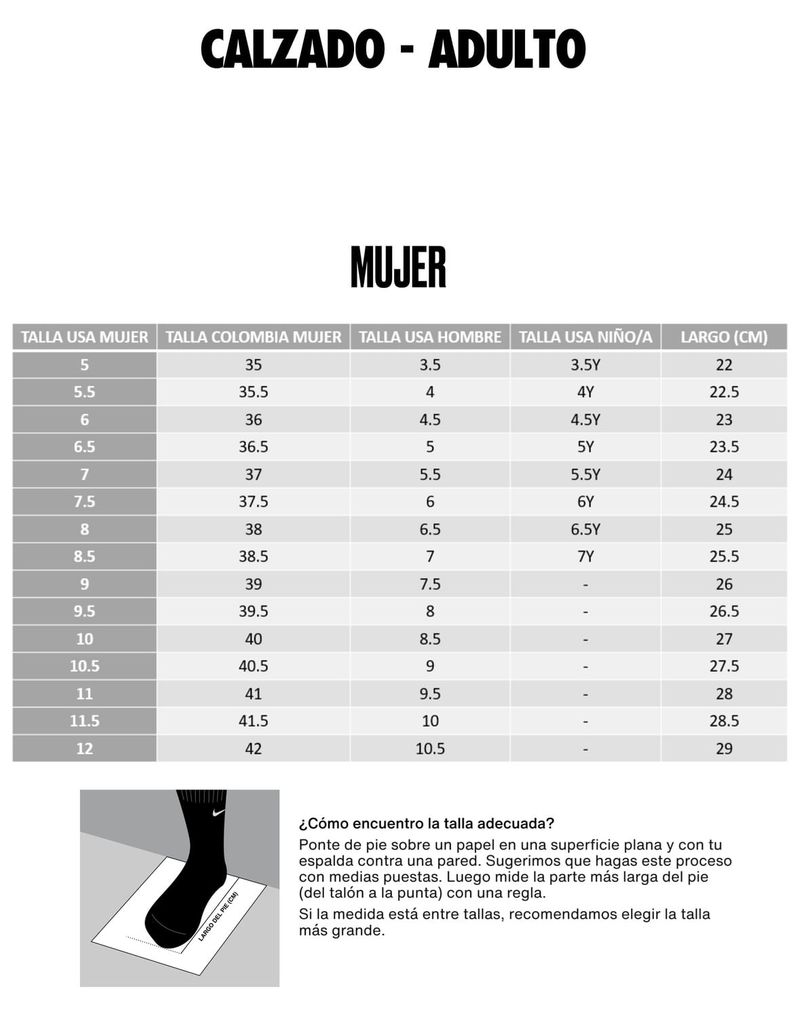 CALZADO - ADULTO

MUJER

| TALLA USA MUJER | TALLA COLOMBIA MUJER | TALLA USA HOMBRE | TALLA USA NIÑO/A | LARGO (CM) |
|---|---|---|---|---|
| 5 | 35 | 3.5 | 3.5Y | 22 |
| 5.5 | 35.5 | 4 | 4Y | 22.5 |
| 6 | 36 | 4.5 | 4.5Y | 23 |
| 6.5 | 36.5 | 5 | 5Y | 23.5 |
| 7 | 37 | 5.5 | 5.5Y | 24 |
| 7.5 | 37.5 | 6 | 6Y | 24.5 |
| 8 | 38 | 6.5 | 6.5Y | 25 |
| 8.5 | 38.5 | 7 | 7Y | 25.5 |
| 9 | 39 | 7.5 | - | 26 |
| 9.5 | 39.5 | 8 | - | 26.5 |
| 10 | 40 | 8.5 | - | 27 |
| 10.5 | 40.5 | 9 | - | 27.5 |
| 11 | 41 | 9.5 | - | 28 |
| 11.5 | 41.5 | 10 | - | 28.5 |
| 12 | 42 | 10.5 | - | 29 |

LARGO DEL PIE (CM)

¿Cómo encuentro la talla adecuada?
Ponte de pie sobre un papel en una superficie plana y con tu espalda contra una pared. Sugerimos que hagas este proceso con medias puestas. Luego mide la parte más larga del pie (del talón a la punta) con una regla.
Si la medida está entre tallas, recomendamos elegir la talla más grande.